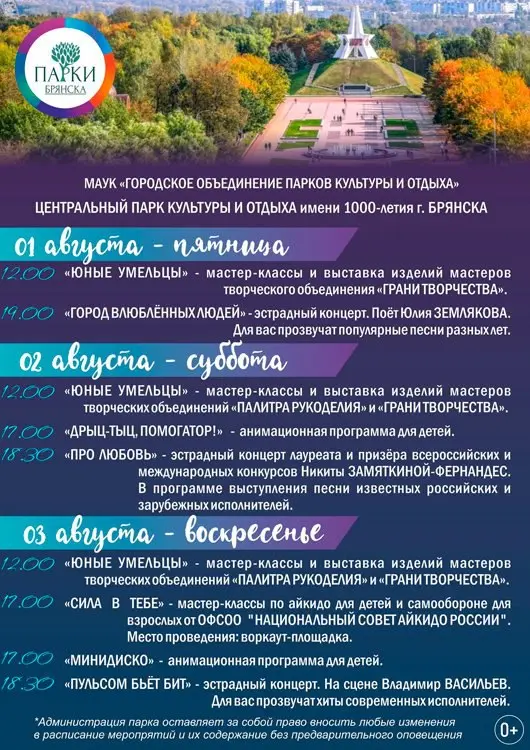 ПАРКИ БРЯНСКА

МАУК «ГОРОДСКОЕ ОБЪЕДИНЕНИЕ ПАРКОВ КУЛЬТУРЫ И ОТДЫХА»

ЦЕНТРАЛЬНЫЙ ПАРК КУЛЬТУРЫ И ОТДЫХА имени 1000-летия г. БРЯНСКА

01 августа - пятница

12.00 «ЮНЫЕ УМЕЛЬЦЫ» - мастер-классы и выставка изделий мастеров творческого объединения «ГРАНИ ТВОРЧЕСТВА».

19.00 «ГОРОД ВЛЮБЛЁННЫХ ЛЮДЕЙ» - эстрадный концерт. Поёт Юлия ЗЕМЛЯКОВА. Для вас прозвучат популярные песни разных лет.

02 августа - суббота

12.00 «ЮНЫЕ УМЕЛЬЦЫ» - мастер-классы и выставка изделий мастеров творческих объединений «ПАЛИТРА РУКОДЕЛИЯ» и «ГРАНИ ТВОРЧЕСТВА».

17.00 «ДРЫЦ-ТЫЦ, ПОМОГАТОР!» - анимационная программа для детей.

18.30 «ПРО ЛЮБОВЬ» - эстрадный концерт лауреата и призёра всероссийских и международных конкурсов Никиты ЗАМЯТКИНОЙ-ФЕРНАНДЕС. В программе выступления песни известных российских и зарубежных исполнителей.

03 августа - воскресенье

12.00 «ЮНЫЕ УМЕЛЬЦЫ» - мастер-классы и выставка изделий мастеров творческих объединений «ПАЛИТРА РУКОДЕЛИЯ» и «ГРАНИ ТВОРЧЕСТВА».

17.00 «СИЛА В ТЕБЕ» - мастер-классы по айкидо для детей и самообороне для взрослых от ОФСОО "НАЦИОНАЛЬНЫЙ СОВЕТ АЙКИДО РОССИИ". Место проведения: воркаут-площадка.

17.00 «МИНИДИСКО» - анимационная программа для детей.

18.30 «ПУЛЬСОМ БЬЁТ БИТ» - эстрадный концерт. На сцене Владимир ВАСИЛЬЕВ. Для вас прозвучат хиты современных исполнителей.

*Администрация парка оставляет за собой право вносить любые изменения в расписание мероприятий и их содержание без предварительного оповещения

0+